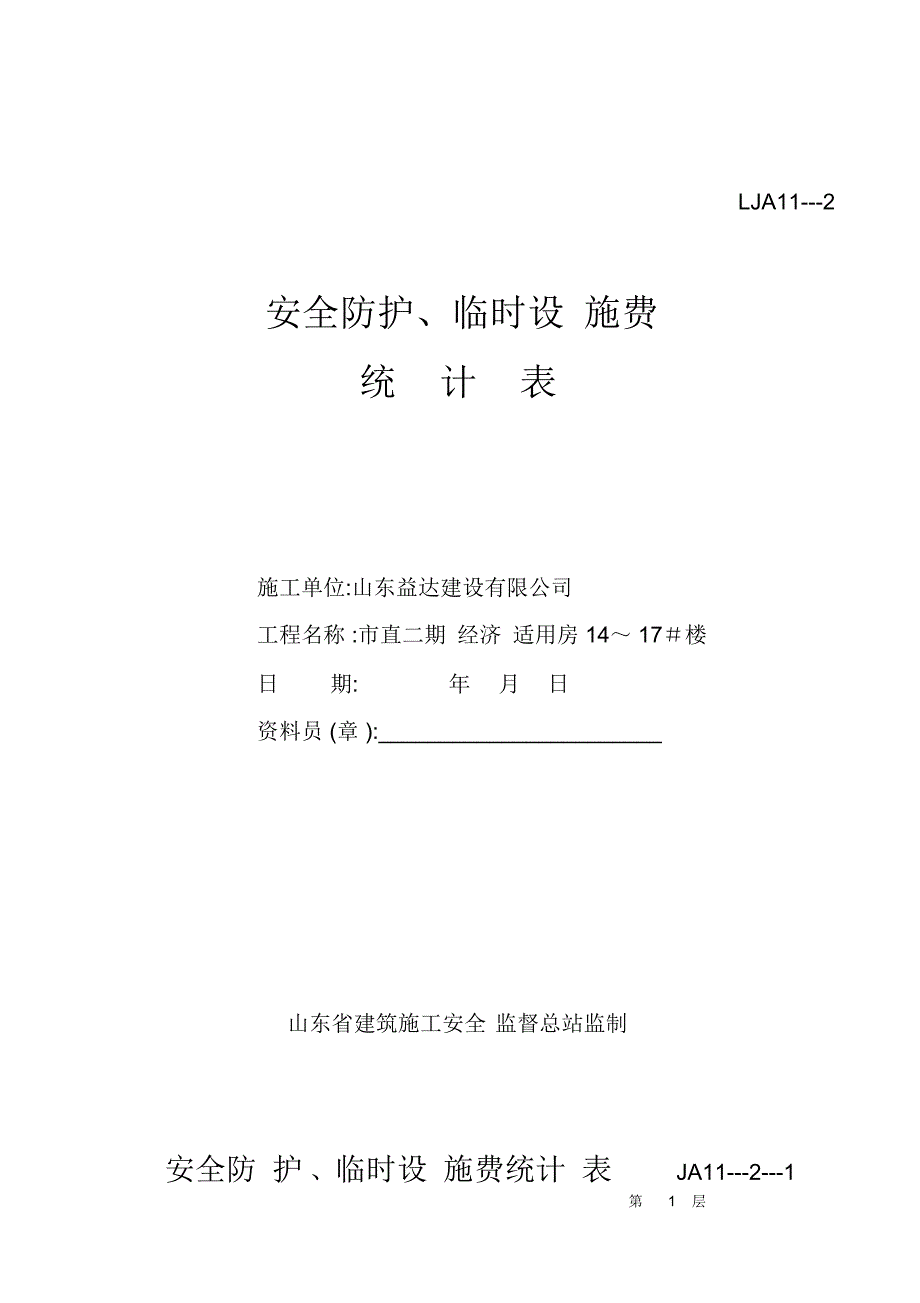 LJA11---2

安全防护、临时设 施费

统 计 表

施工单位:山东益达建设有限公司

工程名称 :市直二期 经济 适用房 14～ 17＃楼

日 期: 年 月 日

资料员 (章 ):________________________

山东省建筑施工安全 监督总站监制

安全防 护、临时设 施费统计 表 JA11---2---1

第 1 层